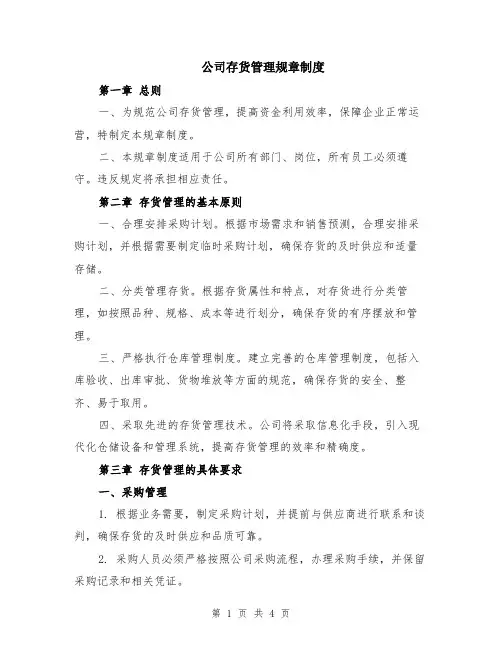 公司存货管理规章制度

第一章 总则

一、为规范公司存货管理，提高资金利用效率，保障企业正常运营，特制定本规章制度。

二、本规章制度适用于公司所有部门、岗位，所有员工必须遵守。违反规定将承担相应责任。

第二章 存货管理的基本原则

一、合理安排采购计划。根据市场需求和销售预测，合理安排采购计划，并根据需要制定临时采购计划，确保存货的及时供应和适量存储。

二、分类管理存货。根据存货属性和特点，对存货进行分类管理，如按照品种、规格、成本等进行划分，确保存货的有序摆放和管理。

三、严格执行仓库管理制度。建立完善的仓库管理制度，包括入库验收、出库审批、货物堆放等方面的规范，确保存货的安全、整齐、易于取用。

四、采取先进的存货管理技术。公司将采取信息化手段，引入现代化仓储设备和管理系统，提高存货管理的效率和精确度。

第三章 存货管理的具体要求

一、采购管理

1. 根据业务需要，制定采购计划，并提前与供应商进行联系和谈判，确保存货的及时供应和品质可靠。

2. 采购人员必须严格按照公司采购流程，办理采购手续，并保留采购记录和相关凭证。

第 1 页 共 4 页